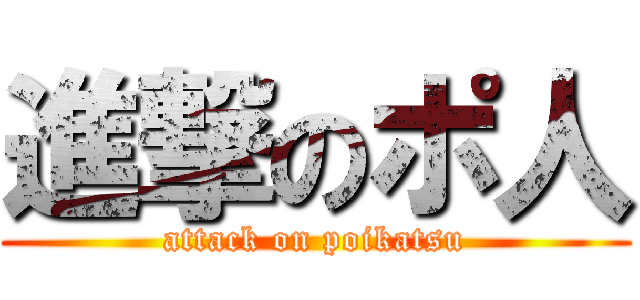 進撃のポ人
attack on poikatsu